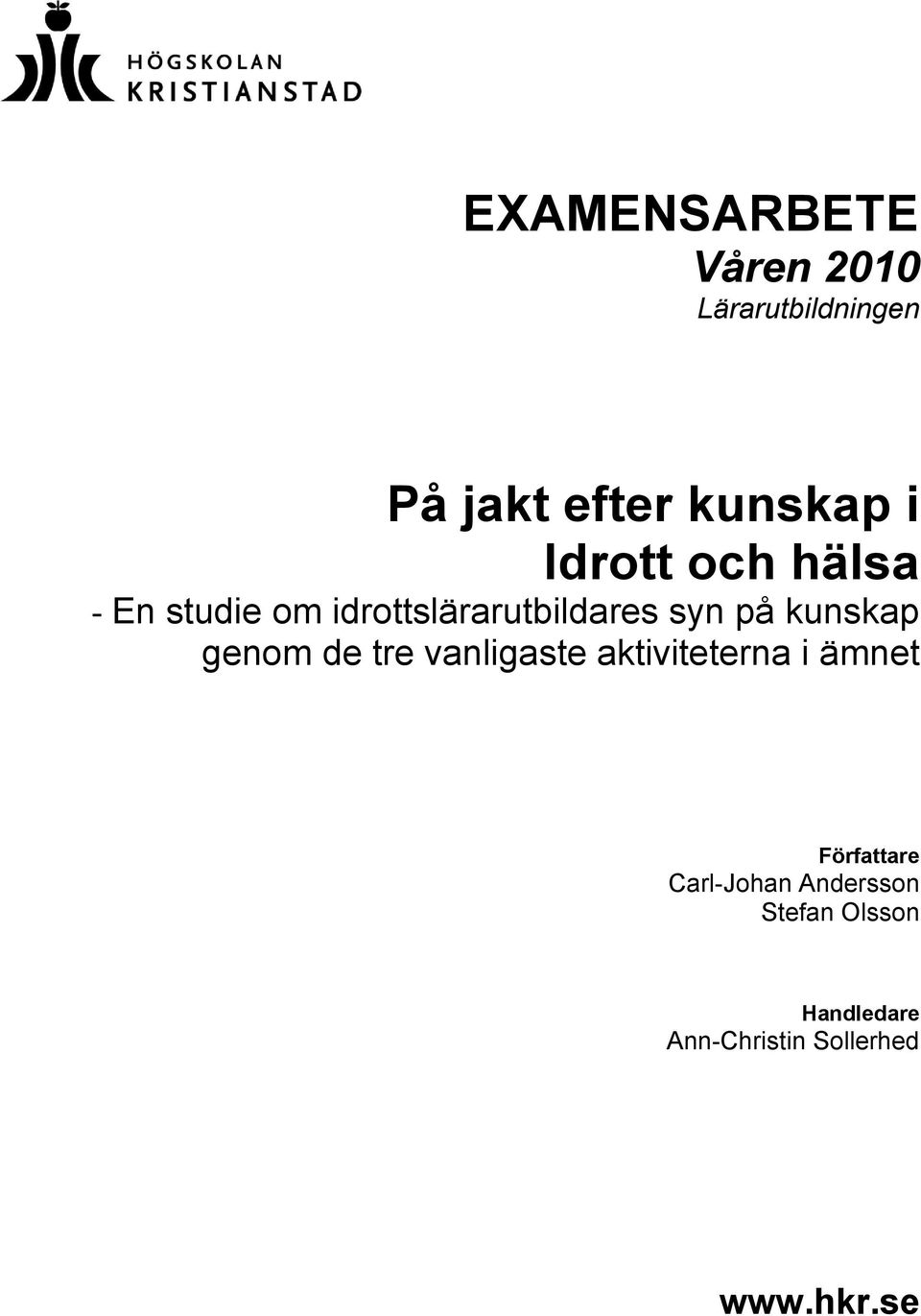 HÖGSKOLAN
KRISTIANSTAD

EXAMENSARBETE
Våren 2010
Lärarutbildningen

På jakt efter kunskap i Idrott och hälsa

- En studie om idrottslärarutbildares syn på kunskap genom de tre vanligaste aktiviteterna i ämnet

Författare
Carl-Johan Andersson
Stefan Olsson

Handledare
Ann-Christin Sollerhed

www.hkr.se